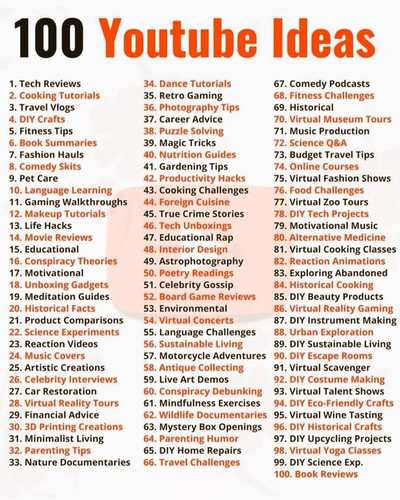 100 Youtube Ideas

1. Tech Reviews
2. Cooking Tutorials
3. Travel Vlogs
4. DIY Crafts
5. Fitness Tips
6. Book Summaries
7. Fashion Hauls
8. Comedy Skits
9. Pet Care
10. Language Learning
11. Gaming Walkthroughs
12. Makeup Tutorials
13. Life Hacks
14. Movie Reviews
15. Educational
16. Conspiracy Theories
17. Motivational
18. Unboxing Gadgets
19. Meditation Guides
20. Historical Facts
21. Product Comparisons
22. Science Experiments
23. Reaction Videos
24. Music Covers
25. Artistic Creations
26. Celebrity Interviews
27. Car Restoration
28. Virtual Reality Tours
29. Financial Advice
30. 3D Printing Creations
31. Minimalist Living
32. Parenting Tips
33. Nature Documentaries

34. Dance Tutorials
35. Retro Gaming
36. Photography Tips
37. Career Advice
38. Puzzle Solving
39. Magic Tricks
40. Nutrition Guides
41. Gardening Tips
42. Productivity Hacks
43. Cooking Challenges
44. Foreign Cuisine
45. True Crime Stories
46. Tech Unboxings
47. Educational Rap
48. Interior Design
49. Astrophotography
50. Poetry Readings
51. Celebrity Gossip
52. Board Game Reviews
53. Environmental
54. Virtual Concerts
55. Language Challenges
56. Sustainable Living
57. Motorcycle Adventures
58. Antique Collecting
59. Live Art Demos
60. Conspiracy Debunking
61. Mindfulness Exercises
62. Wildlife Documentaries
63. Mystery Box Openings
64. Parenting Humor
65. DIY Home Repairs
66. Travel Challenges

67. Comedy Podcasts
68. Fitness Challenges
69. Historical
70. Virtual Museum Tours
71. Music Production
72. Science Q&A
73. Budget Travel Tips
74. Online Courses
75. Virtual Fashion Shows
76. Food Challenges
77. Virtual Zoo Tours
78. DIY Tech Projects
79. Motivational Music
80. Alternative Medicine
81. Virtual Cooking Classes
82. Reaction Animations
83. Exploring Abandoned
84. Historical Cooking
85. DIY Beauty Products
86. Virtual Reality Gaming
87. DIY Instrument Making
88. Urban Exploration
89. DIY Sustainable Living
90. DIY Escape Rooms
91. Virtual Scavenger
92. DIY Costume Making
93. Virtual Talent Shows
94. DIY Eco-Friendly Crafts
95. Virtual Wine Tasting
96. DIY Historical Crafts
97. DIY Upcycling Projects
98. Virtual Yoga Classes
99. DIY Science Exp.
100. Book Reviews